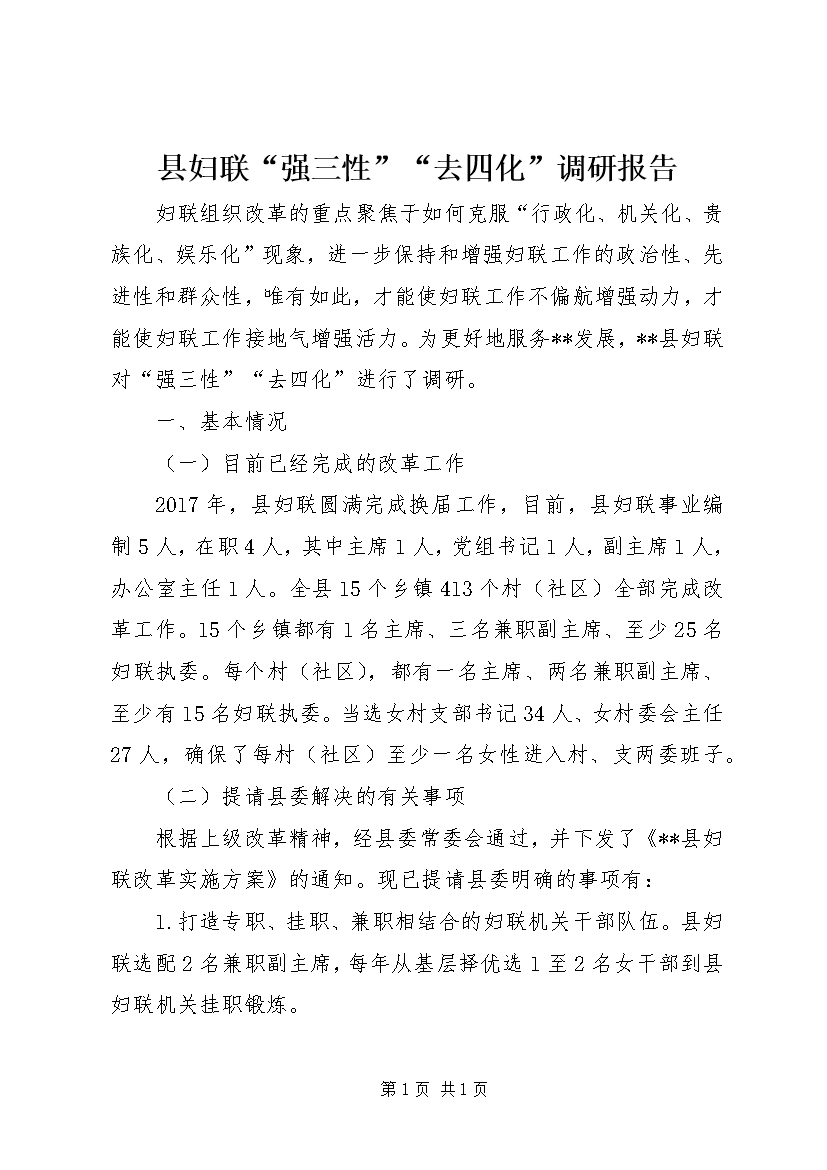 县妇联“强三性”“去四化”调研报告

妇联组织改革的重点聚焦于如何克服“行政化、机关化、贵族化、娱乐化”现象，进一步保持和增强妇联工作的政治性、先进性和群众性，唯有如此，才能使妇联工作不偏航增强动力，才能使妇联工作接地气增强活力。为更好地服务**发展，**县妇联对“强三性”“去四化”进行了调研。

一、基本情况

（一）目前已经完成的改革工作

2017年，县妇联圆满完成换届工作，目前，县妇联事业编制5人，在职4人，其中主席1人，党组书记1人，副主席1人，办公室主任1人。全县15个乡镇413个村（社区）全部完成改革工作。15个乡镇都有1名主席、三名兼职副主席、至少25名妇联执委。每个村（社区），都有一名主席、两名兼职副主席、至少有15名妇联执委。当选女村支部书记34人、女村委会主任27人，确保了每村（社区）至少一名女性进入村、支两委班子。

（二）提请县委解决的有关事项

根据上级改革精神，经县委常委会通过，并下发了《**县妇联改革实施方案》的通知。现已提请县委明确的事项有：

1.打造专职、挂职、兼职相结合的妇联机关干部队伍。县妇联选配2名兼职副主席，每年从基层择优选1至2名女干部到县妇联机关挂职锻炼。

第1页 共1页